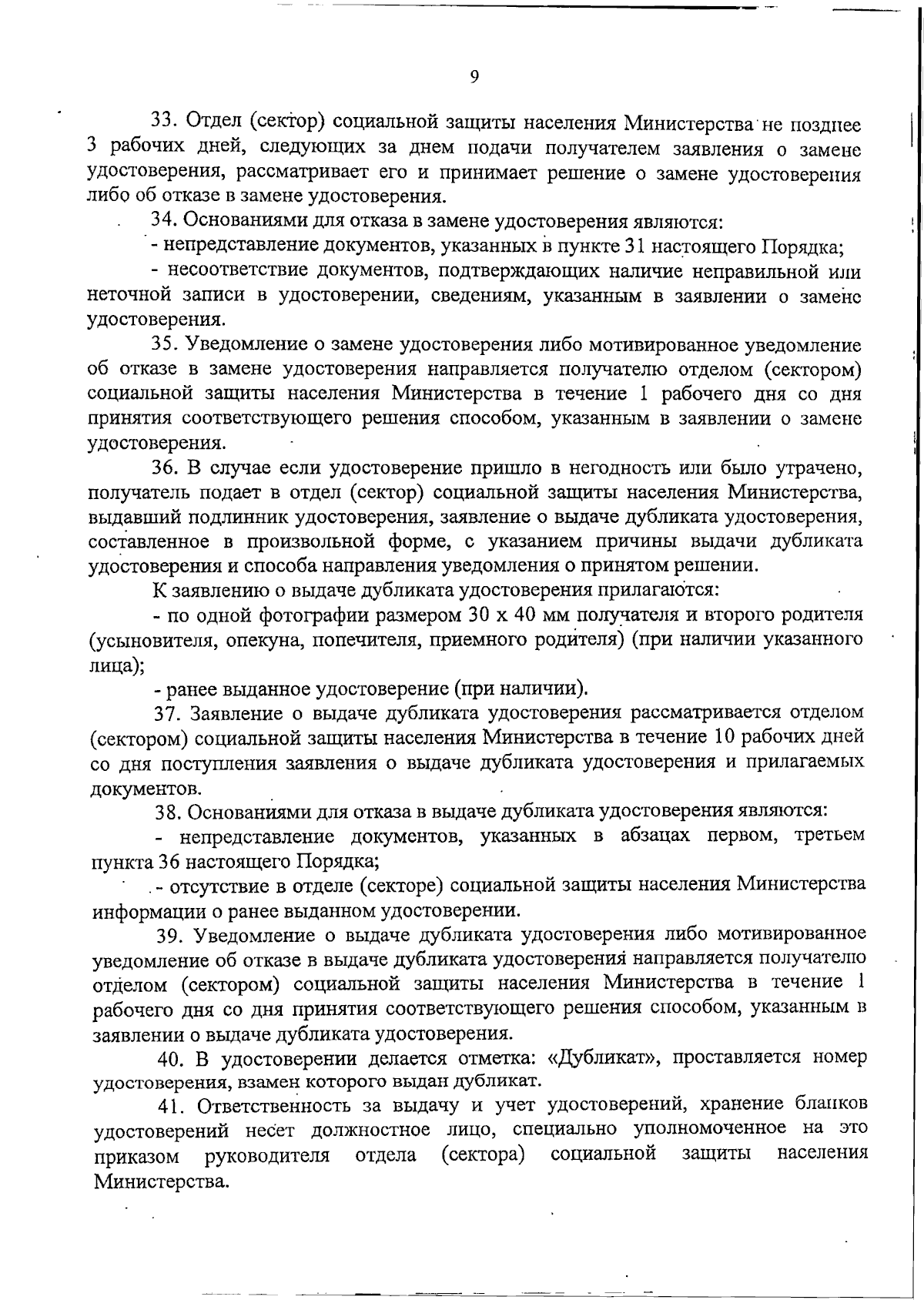 9

33. Отдел (сектор) социальной защиты населения Министерства не позднее 3 рабочих дней, следующих за днем подачи получателем заявления о замене удостоверения, рассматривает его и принимает решение о замене удостоверения либо об отказе в замене удостоверения.

34. Основаниями для отказа в замене удостоверения являются:

- непредставление документов, указанных в пункте 31 настоящего Порядка;

- несоответствие документов, подтверждающих наличие неправильной или неточной записи в удостоверении, сведениям, указанным в заявлении о замене удостоверения.

35. Уведомление о замене удостоверения либо мотивированное уведомление об отказе в замене удостоверения направляется получателю отделом (сектором) социальной защиты населения Министерства в течение 1 рабочего дня со дня принятия соответствующего решения способом, указанным в заявлении о замене удостоверения.

36. В случае если удостоверение пришло в негодность или было утрачено, получатель подает в отдел (сектор) социальной защиты населения Министерства, выдавший подлинник удостоверения, заявление о выдаче дубликата удостоверения, составленное в произвольной форме, с указанием причины выдачи дубликата удостоверения и способа направления уведомления о принятом решении.

К заявлению о выдаче дубликата удостоверения прилагаются:

- по одной фотографии размером 30 х 40 мм получателя и второго родителя (усыновителя, опекуна, попечителя, приемного родителя) (при наличии указанного лица);

- ранее выданное удостоверение (при наличии).

37. Заявление о выдаче дубликата удостоверения рассматривается отделом (сектором) социальной защиты населения Министерства в течение 10 рабочих дней со дня поступления заявления о выдаче дубликата удостоверения и прилагаемых документов.

38. Основаниями для отказа в выдаче дубликата удостоверения являются:

- непредставление документов, указанных в абзацах первом, третьем пункта 36 настоящего Порядка;

- отсутствие в отделе (секторе) социальной защиты населения Министерства информации о ранее выданном удостоверении.

39. Уведомление о выдаче дубликата удостоверения либо мотивированное уведомление об отказе в выдаче дубликата удостоверения направляется получателю отделом (сектором) социальной защиты населения Министерства в течение 1 рабочего дня со дня принятия соответствующего решения способом, указанным в заявлении о выдаче дубликата удостоверения.

40. В удостоверении делается отметка: «Дубликат», проставляется номер удостоверения, взамен которого выдан дубликат.

41. Ответственность за выдачу и учет удостоверений, хранение бланков удостоверений несет должностное лицо, специально уполномоченное на это приказом руководителя отдела (сектора) социальной защиты населения Министерства.